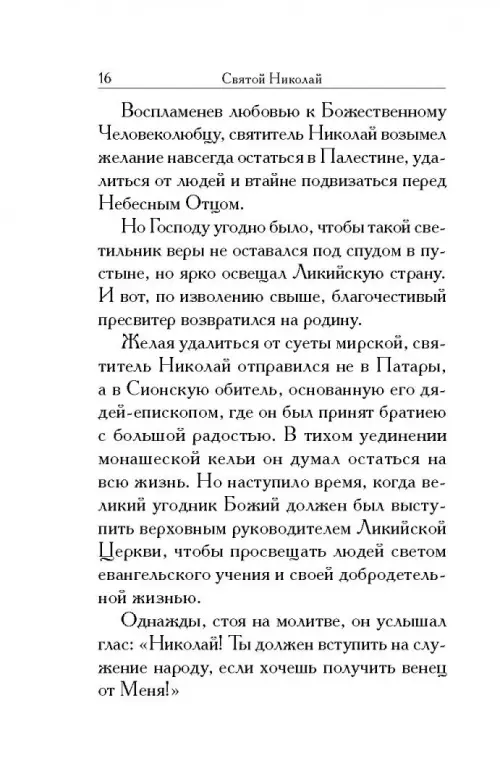 16 Святой Николай

Воспламенев любовью к Божественному Человеколюбцу, святитель Николай возымел желание навсегда остаться в Палестине, удалиться от людей и втайне подвизаться перед Небесным Отцом.

Но Господу угодно было, чтобы такой светильник веры не оставался под спудом в пустыне, но ярко освещал Ликийскую страну. И вот, по изволению свыше, благочестивый пресвитер возвратился на родину.

Желая удалиться от суеты мирской, святитель Николай отправился не в Патары, а в Сионскую обитель, основанную его дядей-епископом, где он был принят братиею с большой радостью. В тихом уединении монашеской кельи он думал остаться на всю жизнь. Но наступило время, когда великий угодник Божий должен был выступить верховным руководителем Ликийской Церкви, чтобы просвещать людей светом евангельского учения и своей добродетельной жизнью.

Однажды, стоя на молитве, он услышал глас: «Николай! Ты должен вступить на служение народу, если хочешь получить венец от Меня!»